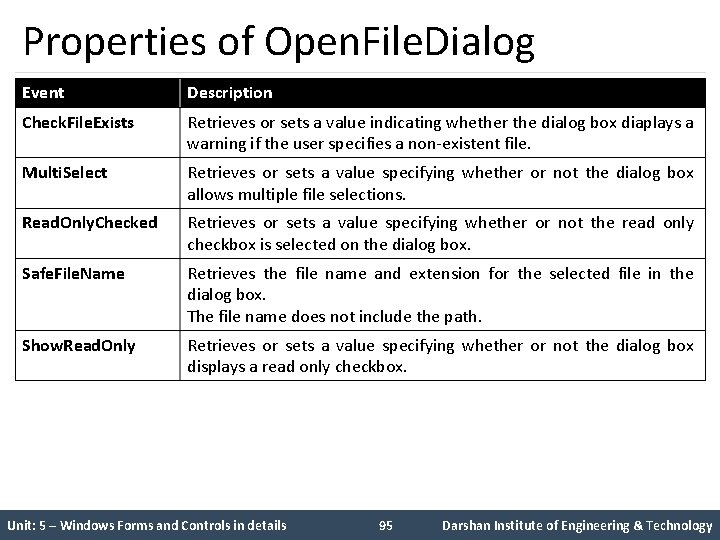 Properties of OpenFileDialog

| Event | Description |
|---|---|
| CheckFileExists | Retrieves or sets a value indicating whether the dialog box diaplays a warning if the user specifies a non-existent file. |
| MultiSelect | Retrieves or sets a value specifying whether or not the dialog box allows multiple file selections. |
| ReadOnlyChecked | Retrieves or sets a value specifying whether or not the read only checkbox is selected on the dialog box. |
| SafeFileName | Retrieves the file name and extension for the selected file in the dialog box. The file name does not include the path. |
| ShowReadOnly | Retrieves or sets a value specifying whether or not the dialog box displays a read only checkbox. |

Unit: 5 – Windows Forms and Controls in details 95 Darshan Institute of Engineering & Technology